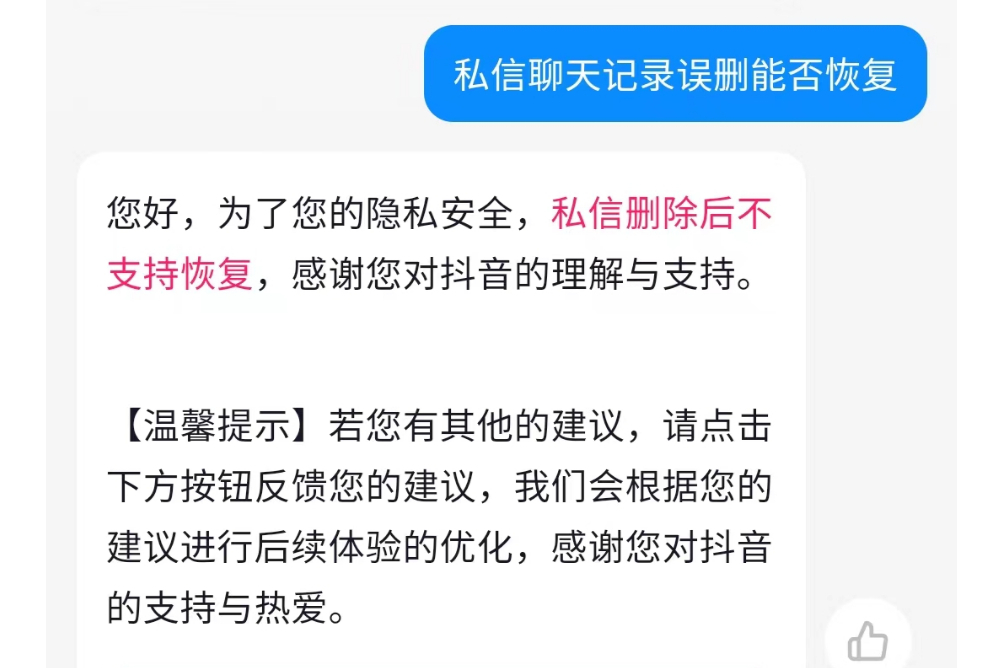 私信聊天记录误删能否恢复

您好，为了您的隐私安全，私信删除后不支持恢复，感谢您对抖音的理解与支持。

【温馨提示】若您有其他的建议，请点击下方按钮反馈您的建议，我们会根据您的建议进行后续体验的优化，感谢您对抖音的支持与热爱。